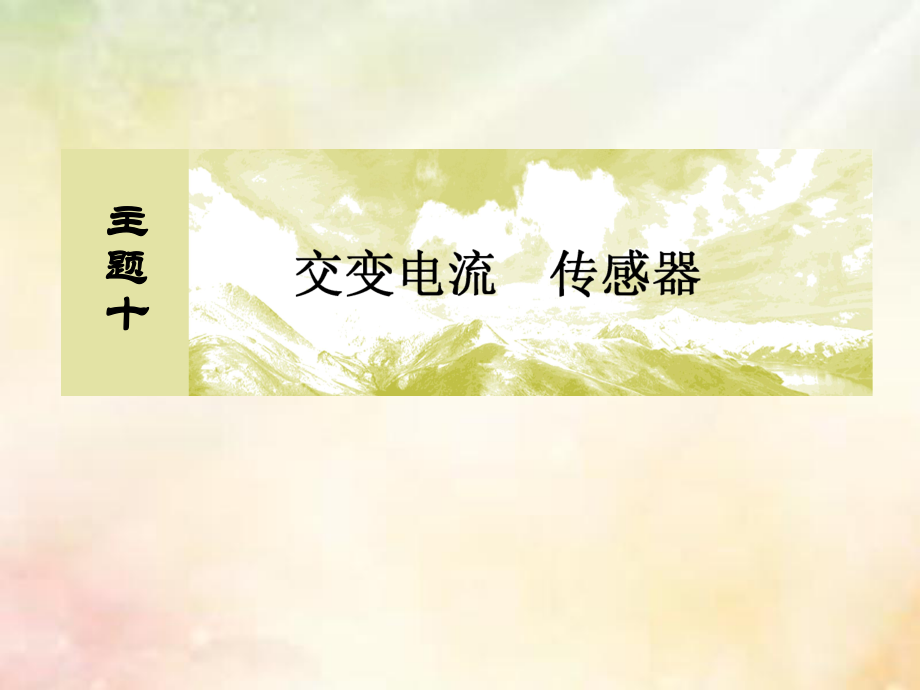 主题十

交变电流　传感器